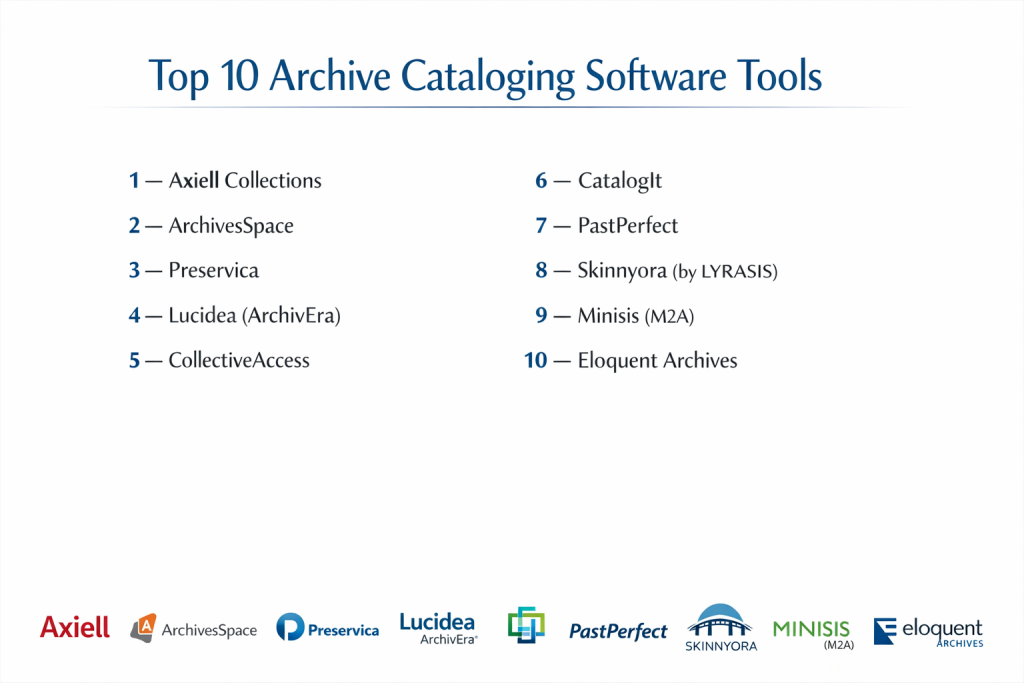 Top 10 Archive Cataloging Software Tools

1 — Axiell Collections

2 — ArchivesSpace

3 — Preservica

4 — Lucidea (ArchivEra)

5 — CollectiveAccess

6 — CatalogIt

7 — PastPerfect

8 — Skinnyora (by LYRASIS)

9 — Minisis (M2A)

10 — Eloquent Archives

Axiell ArchivesSpace Preservica Lucidea ArchivEra PastPerfect SKINNYORA MINISIS (M2A) eloquent ARCHIVES